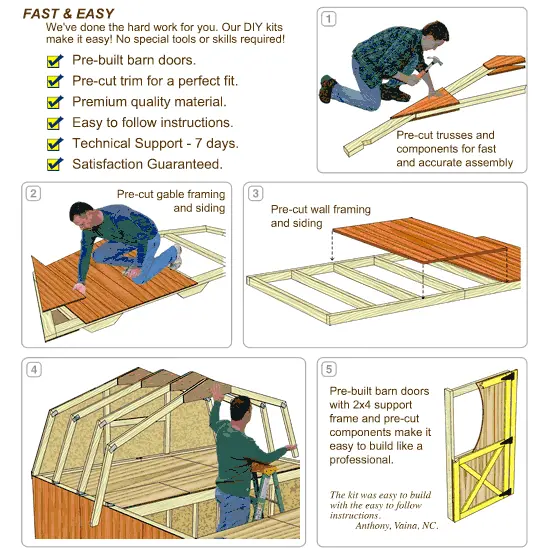 FAST & EASY

We've done the hard work for you. Our DIY kits make it easy! No special tools or skills required!

Pre-built barn doors.

Pre-cut trim for a perfect fit.

Premium quality material.

Easy to follow instructions.

Technical Support - 7 days.

Satisfaction Guaranteed.

1

Pre-cut trusses and components for fast and accurate assembly

2

Pre-cut gable framing and siding

3

Pre-cut wall framing and siding

4

5

Pre-built barn doors with 2x4 support frame and pre-cut components make it easy to build like a professional.

The kit was easy to build with the easy to follow instructions.
Anthony, Vaina, NC.